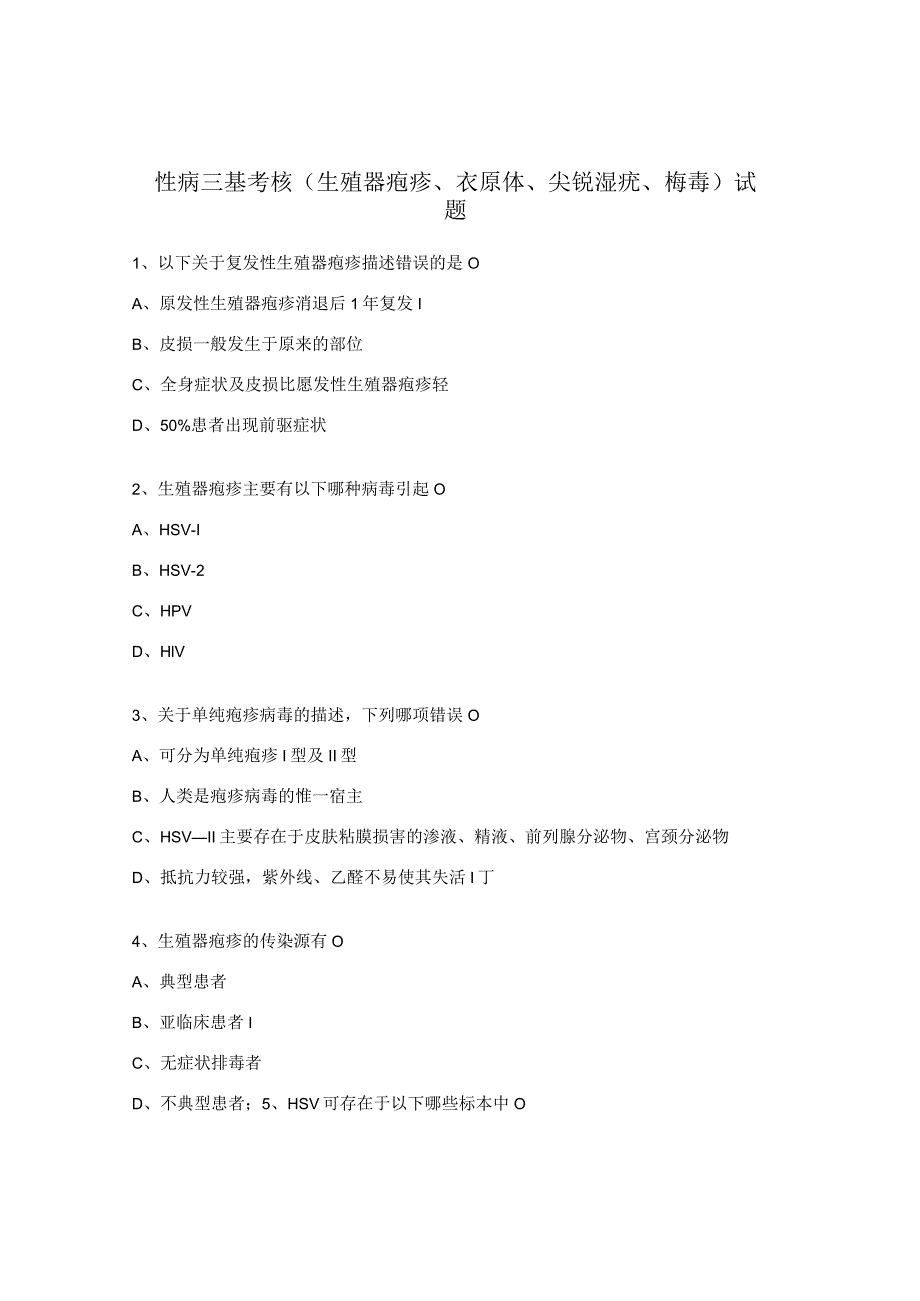 性病三基考核（生殖器疱疹、衣原体、尖锐湿疣、梅毒）试题

1、以下关于复发性生殖器疱疹描述错误的是 O

A、原发性生殖器疱疹消退后 1 年复发 I

B、皮损一般发生于原来的部位

C、全身症状及皮损比愿发性生殖器疱疹轻

D、50%患者出现前驱症状

2、生殖器疱疹主要有以下哪种病毒引起 O

A、HSV-I

B、HSV-2

C、HPV

D、HIV

3、关于单纯疱疹病毒的描述，下列哪项错误 O

A、可分为单纯疱疹 I 型及 II 型

B、人类是疱疹病毒的惟一宿主

C、HSV—II 主要存在于皮肤粘膜损害的渗液、精液、前列腺分泌物、宫颈分泌物

D、抵抗力较强，紫外线、乙醛不易使其失活 I 丁

4、生殖器疱疹的传染源有 O

A、典型患者

B、亚临床患者 I

C、无症状排毒者

D、不典型患者；5、HSV 可存在于以下哪些标本中 O